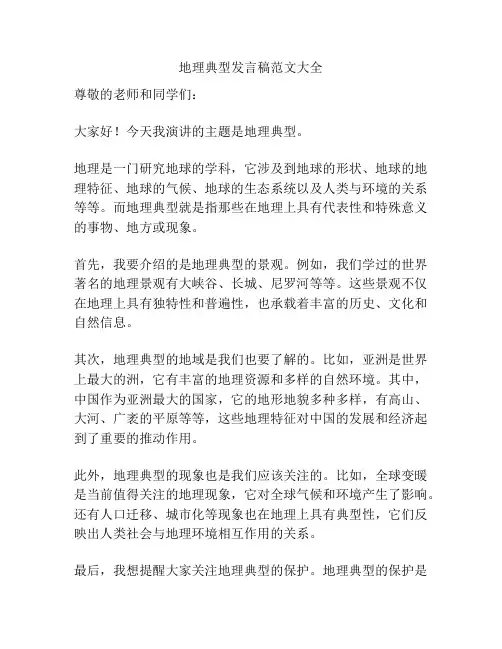 地理典型发言稿范文大全

尊敬的老师和同学们:

大家好！今天我演讲的主题是地理典型。

地理是一门研究地球的学科，它涉及到地球的形状、地球的地理特征、地球的气候、地球的生态系统以及人类与环境的关系等等。而地理典型就是指那些在地理上具有代表性和特殊意义的事物、地方或现象。

首先，我要介绍的是地理典型的景观。例如，我们学过的世界著名的地理景观有大峡谷、长城、尼罗河等等。这些景观不仅在地理上具有独特性和普遍性，也承载着丰富的历史、文化和自然信息。

其次，地理典型的地域是我们也要了解的。比如，亚洲是世界上最大的洲，它有丰富的地理资源和多样的自然环境。其中，中国作为亚洲最大的国家，它的地形地貌多种多样，有高山、大河、广袤的平原等等，这些地理特征对中国的发展和经济起到了重要的推动作用。

此外，地理典型的现象也是我们应该关注的。比如，全球变暖是当前值得关注的地理现象，它对全球气候和环境产生了影响。还有人口迁移、城市化等现象也在地理上具有典型性，它们反映出人类社会与地理环境相互作用的关系。

最后，我想提醒大家关注地理典型的保护。地理典型的保护是